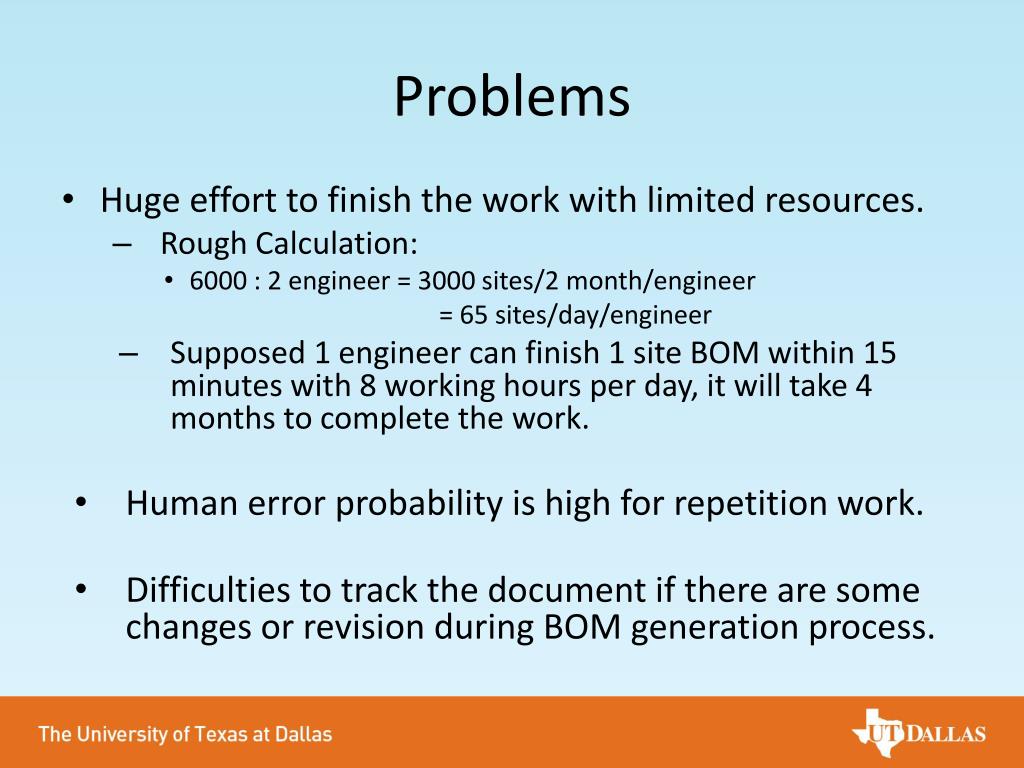 Problems

• Huge effort to finish the work with limited resources.
– Rough Calculation:
• 6000 : 2 engineer = 3000 sites/2 month/engineer
= 65 sites/day/engineer
– Supposed 1 engineer can finish 1 site BOM within 15 minutes with 8 working hours per day, it will take 4 months to complete the work.

• Human error probability is high for repetition work.

• Difficulties to track the document if there are some changes or revision during BOM generation process.

The University of Texas at Dallas

UT DALLAS